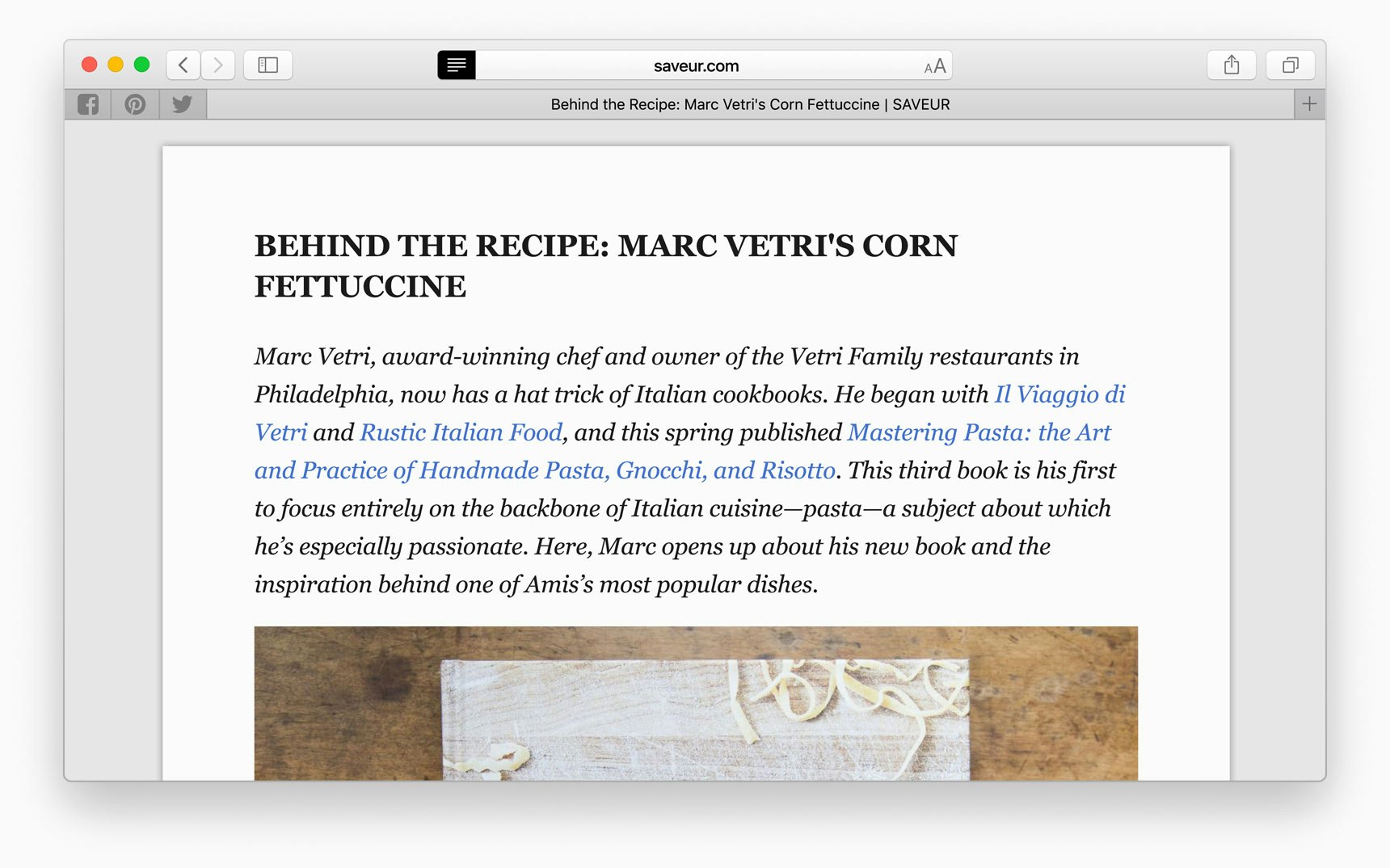 saveur.com

AA

Behind the Recipe: Marc Vetri's Corn Fettuccine | SAVEUR

BEHIND THE RECIPE: MARC VETRI'S CORN FETTUCCINE

Marc Vetri, award-winning chef and owner of the Vetri Family restaurants in Philadelphia, now has a hat trick of Italian cookbooks. He began with Il Viaggio di Vetri and Rustic Italian Food, and this spring published Mastering Pasta: the Art and Practice of Handmade Pasta, Gnocchi, and Risotto. This third book is his first to focus entirely on the backbone of Italian cuisine—pasta—a subject about which he's especially passionate. Here, Marc opens up about his new book and the inspiration behind one of Amis's most popular dishes.